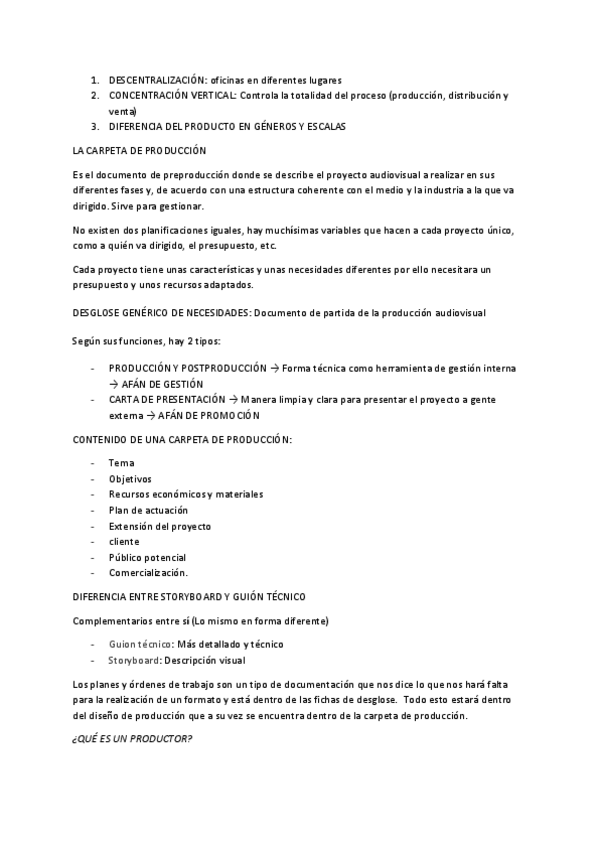 1. DESCENTRALIZACIÓN: oficinas en diferentes lugares
2. CONCENTRACIÓN VERTICAL: Controla la totalidad del proceso (producción, distribución y venta)
3. DIFERENCIA DEL PRODUCTO EN GÉNEROS Y ESCALAS

LA CARPETA DE PRODUCCIÓN

Es el documento de preproducción donde se describe el proyecto audiovisual a realizar en sus diferentes fases y, de acuerdo con una estructura coherente con el medio y la industria a la que va dirigido. Sirve para gestionar.

No existen dos planificaciones iguales, hay muchísimas variables que hacen a cada proyecto único, como a quién va dirigido, el presupuesto, etc.

Cada proyecto tiene unas características y unas necesidades diferentes por ello necesitara un presupuesto y unos recursos adaptados.

DESGLOSE GENÉRICO DE NECESIDADES: Documento de partida de la producción audiovisual

Según sus funciones, hay 2 tipos:

- PRODUCCIÓN Y POSTPRODUCCIÓN → Forma técnica como herramienta de gestión interna → AFÁN DE GESTIÓN
- CARTA DE PRESENTACIÓN → Manera limpia y clara para presentar el proyecto a gente externa → AFÁN DE PROMOCIÓN

CONTENIDO DE UNA CARPETA DE PRODUCCIÓN:

- Tema
- Objetivos
- Recursos económicos y materiales
- Plan de actuación
- Extensión del proyecto
- cliente
- Público potencial
- Comercialización.

DIFERENCIA ENTRE STORYBOARD Y GUIÓN TÉCNICO

Complementarios entre sí (Lo mismo en forma diferente)

- Guion técnico: Más detallado y técnico
- Storyboard: Descripción visual

Los planes y órdenes de trabajo son un tipo de documentación que nos dice lo que nos hará falta para la realización de un formato y está dentro de las fichas de desglose. Todo esto estará dentro del diseño de producción que a su vez se encuentra dentro de la carpeta de producción.

¿QUÉ ES UN PRODUCTOR?